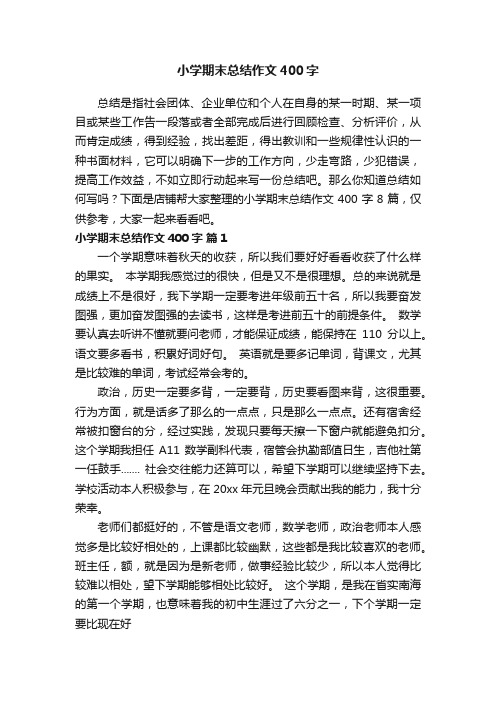 小学期末总结作文 400 字

总结是指社会团体、企业单位和个人在自身的某一时期、某一项目或某些工作告一段落或者全部完成后进行回顾检查、分析评价，从而肯定成绩，得到经验，找出差距，得出教训和一些规律性认识的一种书面材料，它可以明确下一步的工作方向，少走弯路，少犯错误，提高工作效益，不如立即行动起来写一份总结吧。那么你知道总结如何写吗？下面是店铺帮大家整理的小学期末总结作文 400 字 8 篇，仅供参考，大家一起来看看吧。

小学期末总结作文 400 字 篇 1

一个学期意味着秋天的收获，所以我们要好好看看收获了什么样的果实。 本学期我感觉过的很快，但是又不是很理想。总的来说就是成绩上不是很好，我下学期一定要考进年级前五十名，所以我要奋发图强，更加奋发图强的去读书，这样是考进前五十的前提条件。 数学要认真去听讲不懂就要问老师，才能保证成绩，能保持在 110 分以上。语文要多看书，积累好词好句。 英语就是要多记单词，背课文，尤其是比较难的单词，考试经常会考的。

政治，历史一定要多背，一定要背，历史要看图来背，这很重要。行为方面，就是话多了那么的一点点，只是那么一点点。还有宿舍经常被扣窗台的分，经过实践，发现只要每天擦一下窗户就能避免扣分。这个学期我担任 A11 数学副科代表，宿管会执勤部值日生，吉他社第一任鼓手……. 社会交往能力还算可以，希望下学期可以继续坚持下去。学校活动本人积极参与，在 20xx 年元旦晚会贡献出我的能力，我十分荣幸。

老师们都挺好的，不管是语文老师，数学老师，政治老师本人感觉多是比较好相处的，上课都比较幽默，这些都是我比较喜欢的老师。班主任，额，就是因为是新老师，做事经验比较少，所以本人觉得比较难以相处，望下学期能够相处比较好。 这个学期，是我在省实南海的第一个学期，也意味着我的初中生涯过了六分之一，下个学期一定要比现在好